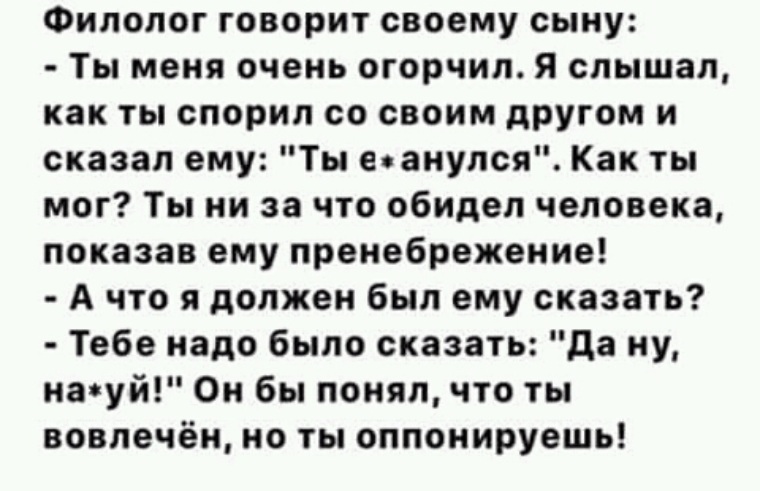 Филолог говорит своему сыну:
- Ты меня очень огорчил. Я слышал, как ты спорил со своим другом и сказал ему: "Ты е*анулся". Как ты мог? Ты ни за что обидел человека, показав ему пренебрежение!
- А что я должен был ему сказать?
- Тебе надо было сказать: "Да ну, на*уй!" Он бы понял, что ты вовлечён, но ты оппонируешь!